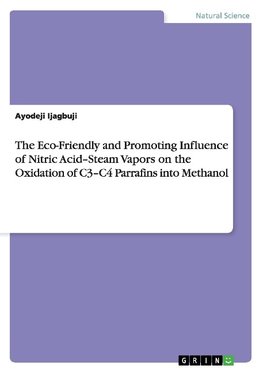 Natural Science

Ayodeji Ijagbuji

The Eco-Friendly and Promoting Influence of Nitric Acid–Steam Vapors on the Oxidation of C3–C4 Parrafins into Methanol

GRIN